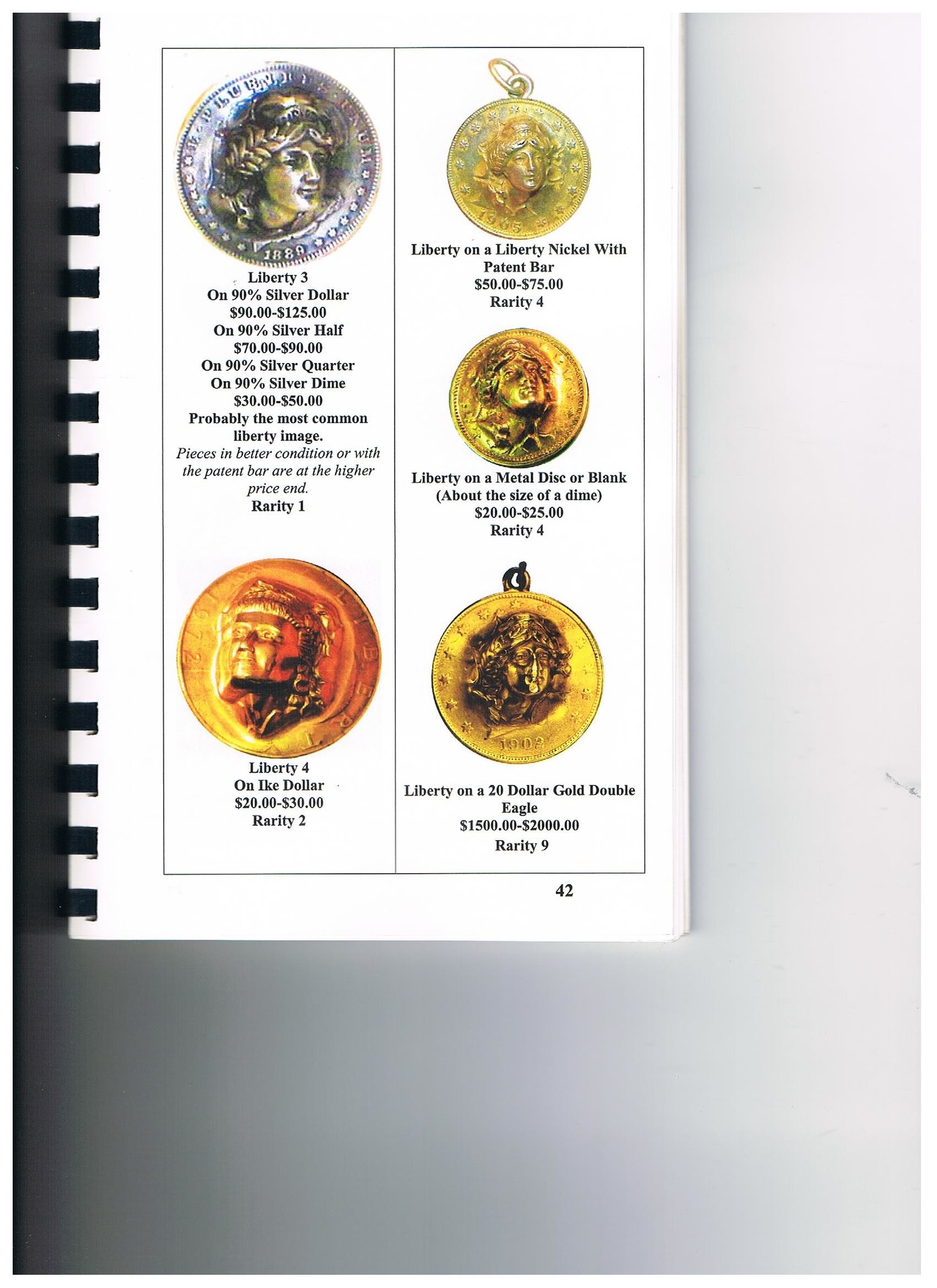 Liberty 3
On 90% Silver Dollar
$90.00-$125.00
On 90% Silver Half
$70.00-$90.00
On 90% Silver Quarter
On 90% Silver Dime
$30.00-$50.00
Probably the most common liberty image.
Pieces in better condition or with the patent bar are at the higher price end.
Rarity 1

Liberty 4
On Ike Dollar
$20.00-$30.00
Rarity 2

Liberty on a Liberty Nickel With Patent Bar
$50.00-$75.00
Rarity 4

Liberty on a Metal Disc or Blank
(About the size of a dime)
$20.00-$25.00
Rarity 4

Liberty on a 20 Dollar Gold Double Eagle
$1500.00-$2000.00
Rarity 9

42